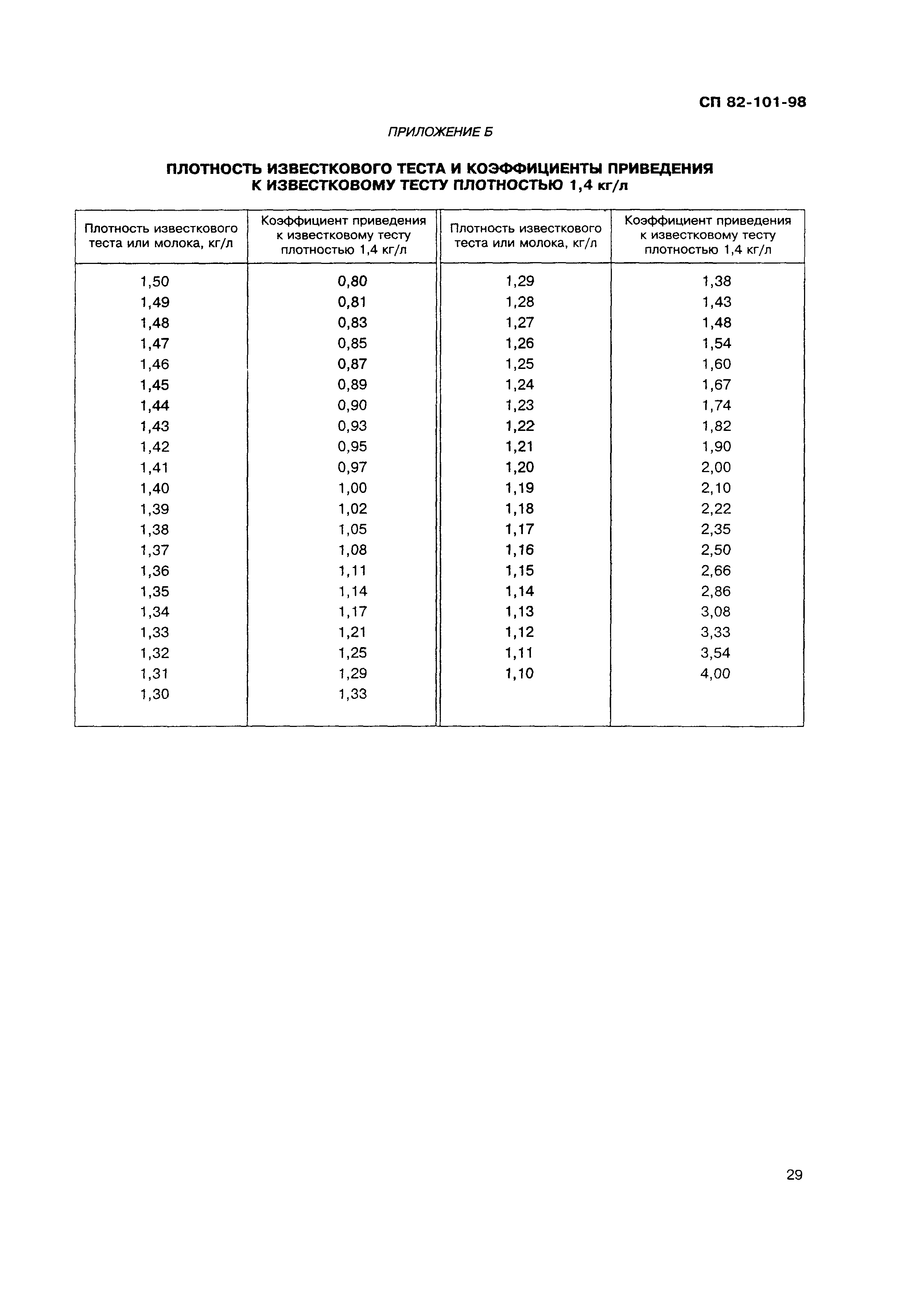 СП 82-101-98

ПРИЛОЖЕНИЕ Б

ПЛОТНОСТЬ ИЗВЕСТКОВОГО ТЕСТА И КОЭФФИЦИЕНТЫ ПРИВЕДЕНИЯ К ИЗВЕСТКОВОМУ ТЕСТУ ПЛОТНОСТЬЮ 1,4 кг/л

| Плотность известкового теста или молока, кг/л | Коэффициент приведения к известковому тесту плотностью 1,4 кг/л | Плотность известкового теста или молока, кг/л | Коэффициент приведения к известковому тесту плотностью 1,4 кг/л |
|---|---|---|---|
| 1,50 | 0,80 | 1,29 | 1,38 |
| 1,49 | 0,81 | 1,28 | 1,43 |
| 1,48 | 0,83 | 1,27 | 1,48 |
| 1,47 | 0,85 | 1,26 | 1,54 |
| 1,46 | 0,87 | 1,25 | 1,60 |
| 1,45 | 0,89 | 1,24 | 1,67 |
| 1,44 | 0,90 | 1,23 | 1,74 |
| 1,43 | 0,93 | 1,22 | 1,82 |
| 1,42 | 0,95 | 1,21 | 1,90 |
| 1,41 | 0,97 | 1,20 | 2,00 |
| 1,40 | 1,00 | 1,19 | 2,10 |
| 1,39 | 1,02 | 1,18 | 2,22 |
| 1,38 | 1,05 | 1,17 | 2,35 |
| 1,37 | 1,08 | 1,16 | 2,50 |
| 1,36 | 1,11 | 1,15 | 2,66 |
| 1,35 | 1,14 | 1,14 | 2,86 |
| 1,34 | 1,17 | 1,13 | 3,08 |
| 1,33 | 1,21 | 1,12 | 3,33 |
| 1,32 | 1,25 | 1,11 | 3,54 |
| 1,31 | 1,29 | 1,10 | 4,00 |
| 1,30 | 1,33 | | |

29